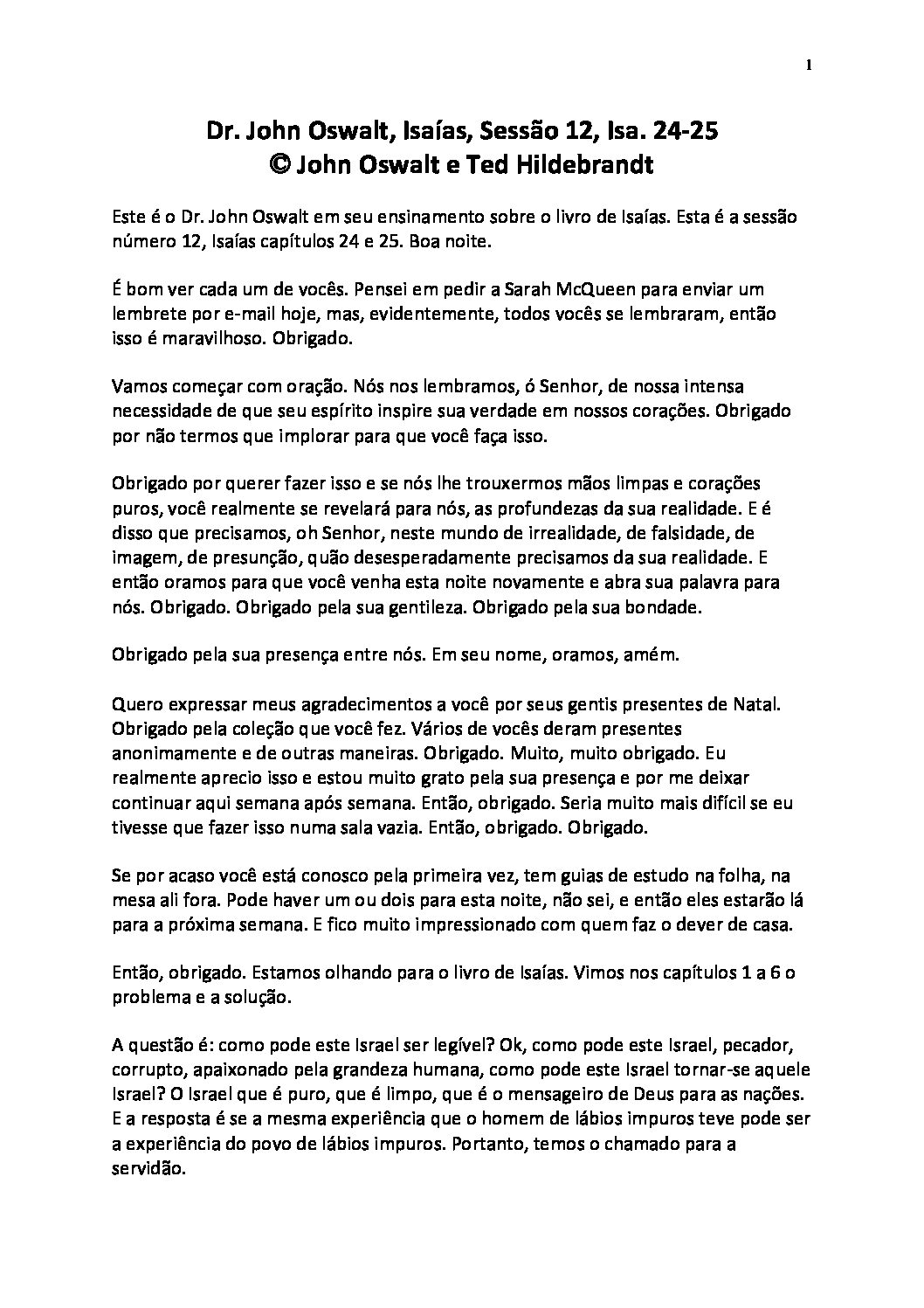 1

Dr. John Oswalt, Isaías, Sessão 12, Isa. 24-25
© John Oswalt e Ted Hildebrandt

Este é o Dr. John Oswalt em seu ensinamento sobre o livro de Isaías. Esta é a sessão número 12, Isaías capítulos 24 e 25. Boa noite.

É bom ver cada um de vocês. Pensei em pedir a Sarah McQueen para enviar um lembrete por e-mail hoje, mas, evidentemente, todos vocês se lembraram, então isso é maravilhoso. Obrigado.

Vamos começar com oração. Nós nos lembramos, ó Senhor, de nossa intensa necessidade de que seu espírito inspire sua verdade em nossos corações. Obrigado por não termos que implorar para que você faça isso.

Obrigado por querer fazer isso e se nós lhe trouxermos mãos limpas e corações puros, você realmente se revelará para nós, as profundezas da sua realidade. E é disso que precisamos, oh Senhor, neste mundo de irrealidade, de falsidade, de imagem, de presunção, quão desesperadamente precisamos da sua realidade. E então oramos para que você venha esta noite novamente e abra sua palavra para nós. Obrigado. Obrigado pela sua gentileza. Obrigado pela sua bondade.

Obrigado pela sua presença entre nós. Em seu nome, oramos, amém.

Quero expressar meus agradecimentos a você por seus gentis presentes de Natal. Obrigado pela coleção que você fez. Vários de vocês deram presentes anonimamente e de outras maneiras. Obrigado. Muito, muito obrigado. Eu realmente aprecio isso e estou muito grato pela sua presença e por me deixar continuar aqui semana após semana. Então, obrigado. Seria muito mais difícil se eu tivesse que fazer isso numa sala vazia. Então, obrigado. Obrigado.

Se por acaso você está conosco pela primeira vez, tem guias de estudo na folha, na mesa ali fora. Pode haver um ou dois para esta noite, não sei, e então eles estarão lá para a próxima semana. E fico muito impressionado com quem faz o dever de casa.

Então, obrigado. Estamos olhando para o livro de Isaías. Vimos nos capítulos 1 a 6 o problema e a solução.

A questão é: como pode este Israel ser legível? Ok, como pode este Israel, pecador, corrupto, apaixonado pela grandeza humana, como pode este Israel tornar-se aquele Israel? O Israel que é puro, que é limpo, que é o mensageiro de Deus para as nações. E a resposta é se a mesma experiência que o homem de lábios impuros teve pode ser a experiência do povo de lábios impuros. Portanto, temos o chamado para a servidão.